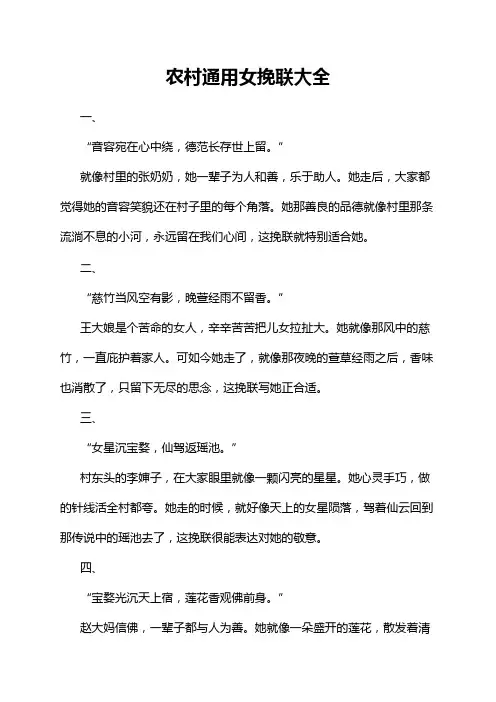 农村通用女挽联大全

一、

“音容宛在心中绕，德范长存世上留。”

就像村里的张奶奶，她一辈子为人和善，乐于助人。她走后，大家都觉得她的音容笑貌还在村子里的每个角落。她那善良的品德就像村里那条流淌不息的小河，永远留在我们心间，这挽联就特别适合她。

二、

“慈竹当风空有影，晚萱经雨不留香。”

王大娘是个苦命的女人，辛辛苦苦把儿女拉扯大。她就像那风中的慈竹，一直庇护着家人。可如今她走了，就像那夜晚的萱草经雨之后，香味也消散了，只留下无尽的思念，这挽联写她正合适。

三、

“女星沉宝婺，仙驾返瑶池。”

村东头的李婶子，在大家眼里就像一颗闪亮的星星。她心灵手巧，做的针线活全村都夸。她走的时候，就好像天上的女星陨落，驾着仙云回到那传说中的瑶池去了，这挽联很能表达对她的敬意。

四、

“宝婺光沉天上宿，莲花香观佛前身。”

赵大妈信佛，一辈子都与人为善。她就像一朵盛开的莲花，散发着清